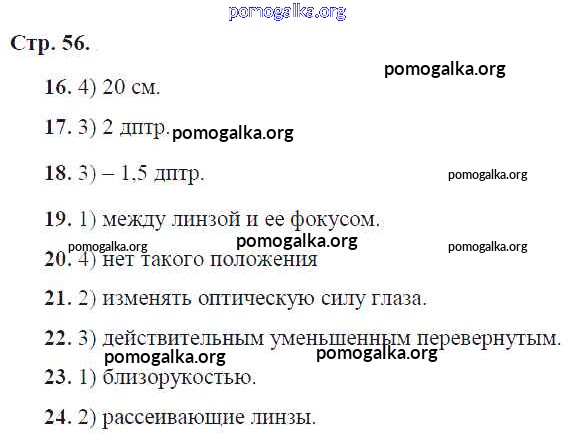 Стр. 56.

16. 4) 20 см.

17. 3) 2 дптр.

18. 3) – 1,5 дптр.

19. 1) между линзой и ее фокусом.

20. 4) нет такого положения

21. 2) изменять оптическую силу глаза.

22. 3) действительным уменьшенным перевернутым.

23. 1) близорукостью.

24. 2) рассеивающие линзы.

pomogalka.org